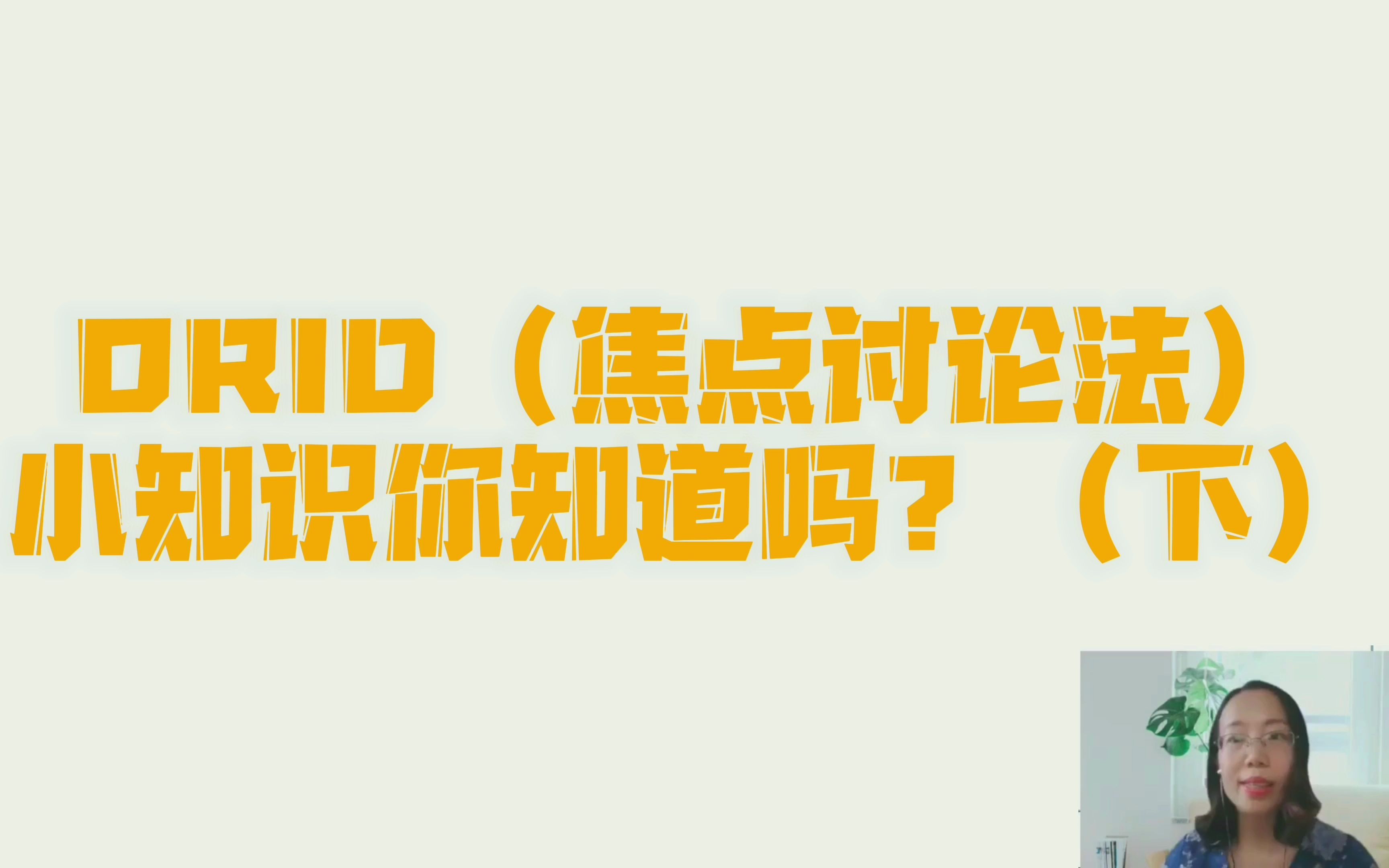 ORID（焦点讨论法）
小知识你知道吗？（下）